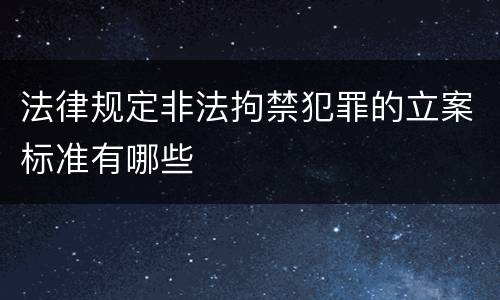 法律规定非法拘禁犯罪的立案标准有哪些